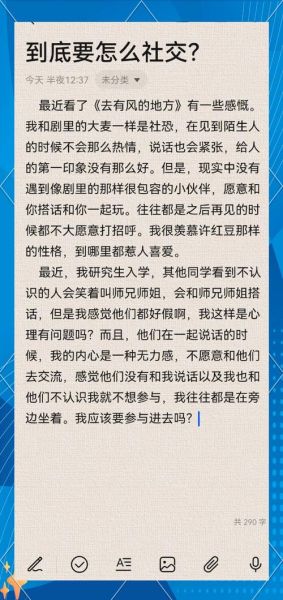 到底要怎么社交?

今天 半夜12:37 未分类

最近看了《去有风的地方》有一些感慨。我和剧里的大麦一样是社恐，在见到陌生人的时候不会那么热情，说话也会紧张，给人的第一印象没有那么好。但是，现实中没有遇到像剧里的那样很包容的小伙伴，愿意和你搭话和你一起玩。往往都是之后再见的时候都不大愿意打招呼。我很羡慕许红豆那样的性格，到哪里都惹人喜爱。

最近，我研究生入学，其他同学看到不认识的人会笑着叫师兄师姐，会和师兄师姐搭话，但是我感觉他们都好假啊，我这样是心理有问题吗？而且，他们在一起说话的时候，我的内心是一种无力感，不愿意和他们去交流，感觉他们没有和我说话以及我也和他们不认识我就不想参与，我往往都是在旁边坐着。我应该要参与进去吗？

共 290 字